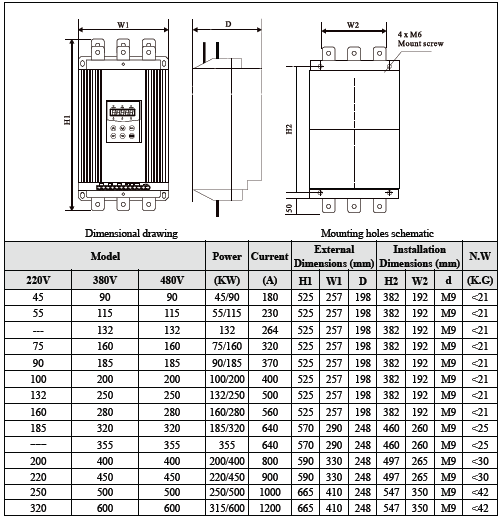 W1

H1

D

W2

4 x M6
Mount screw

H2

50

Dimensional drawing

Mounting holes schematic

| Model | | | Power | Current | External Dimensions (mm) | | | Installation Dimensions (mm) | | | N.W |
|---|---|---|---|---|---|---|---|---|---|---|---|
| 220V | 380V | 480V | (KW) | (A) | H1 | W1 | D | H2 | W2 | d | (K.G) |
| 45 | 90 | 90 | 45/90 | 180 | 525 | 257 | 198 | 382 | 192 | M9 | <21 |
| 55 | 115 | 115 | 55/115 | 230 | 525 | 257 | 198 | 382 | 192 | M9 | <21 |
| --- | 132 | 132 | 132 | 264 | 525 | 257 | 198 | 382 | 192 | M9 | <21 |
| 75 | 160 | 160 | 75/160 | 320 | 525 | 257 | 198 | 382 | 192 | M9 | <21 |
| 90 | 185 | 185 | 90/185 | 370 | 525 | 257 | 198 | 382 | 192 | M9 | <21 |
| 100 | 200 | 200 | 100/200 | 400 | 525 | 257 | 198 | 382 | 192 | M9 | <21 |
| 132 | 250 | 250 | 132/250 | 500 | 525 | 257 | 198 | 382 | 192 | M9 | <21 |
| 160 | 280 | 280 | 160/280 | 560 | 525 | 257 | 198 | 382 | 192 | M9 | <21 |
| 185 | 320 | 320 | 185/320 | 640 | 570 | 290 | 248 | 460 | 260 | M9 | <25 |
| ---- | 355 | 355 | 355 | 640 | 570 | 290 | 248 | 460 | 260 | M9 | <25 |
| 200 | 400 | 400 | 200/400 | 800 | 590 | 330 | 248 | 497 | 265 | M9 | <30 |
| 220 | 450 | 450 | 220/450 | 900 | 590 | 330 | 248 | 497 | 265 | M9 | <30 |
| 250 | 500 | 500 | 250/500 | 1000 | 665 | 410 | 248 | 547 | 350 | M9 | <42 |
| 320 | 600 | 600 | 315/600 | 1200 | 665 | 410 | 248 | 547 | 350 | M9 | <42 |